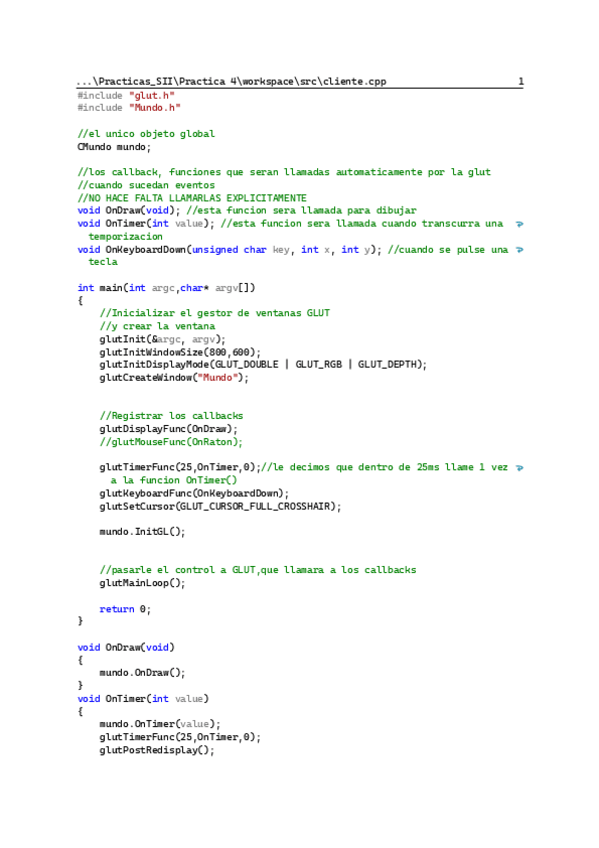 ...\Practicas_SII\Practica 4\workspace\src\cliente.cpp 1

#include "glut.h"
#include "Mundo.h"

//el unico objeto global
CMundo mundo;

//los callback, funciones que seran llamadas automaticamente por la glut
//cuando sucedan eventos
//NO HACE FALTA LLAMARLAS EXPLICITAMENTE
void OnDraw(void); //esta funcion sera llamada para dibujar
void OnTimer(int value); //esta funcion sera llamada cuando transcurra una temporizacion
void OnKeyboardDown(unsigned char key, int x, int y); //cuando se pulse una tecla

int main(int argc,char* argv[])
{
    //Inicializar el gestor de ventanas GLUT
    //y crear la ventana
    glutInit(&argc, argv);
    glutInitWindowSize(800,600);
    glutInitDisplayMode(GLUT_DOUBLE | GLUT_RGB | GLUT_DEPTH);
    glutCreateWindow("Mundo");


    //Registrar los callbacks
    glutDisplayFunc(OnDraw);
    //glutMouseFunc(OnRaton);

    glutTimerFunc(25,OnTimer,0);//le decimos que dentro de 25ms llame 1 vez a la funcion OnTimer()
    glutKeyboardFunc(OnKeyboardDown);
    glutSetCursor(GLUT_CURSOR_FULL_CROSSHAIR);

    mundo.InitGL();


    //pasarle el control a GLUT,que llamara a los callbacks
    glutMainLoop();

    return 0;
}

void OnDraw(void)
{
    mundo.OnDraw();
}
void OnTimer(int value)
{
    mundo.OnTimer(value);
    glutTimerFunc(25,OnTimer,0);
    glutPostRedisplay();